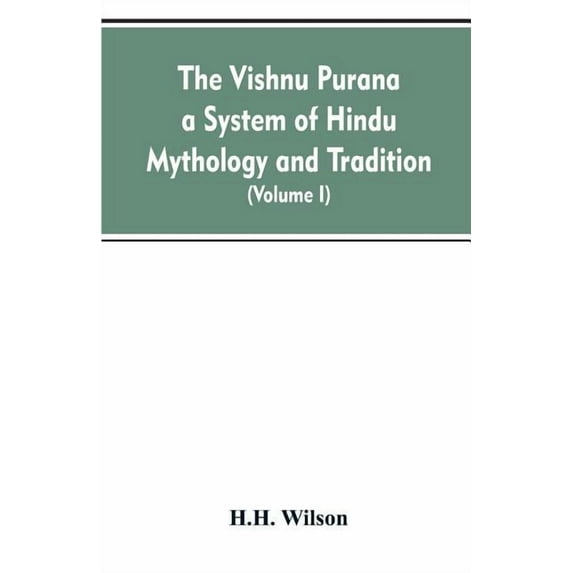 The Vishnu Purana a System of Hindu Mythology and Tradition (Volume I)

H.H. Wilson